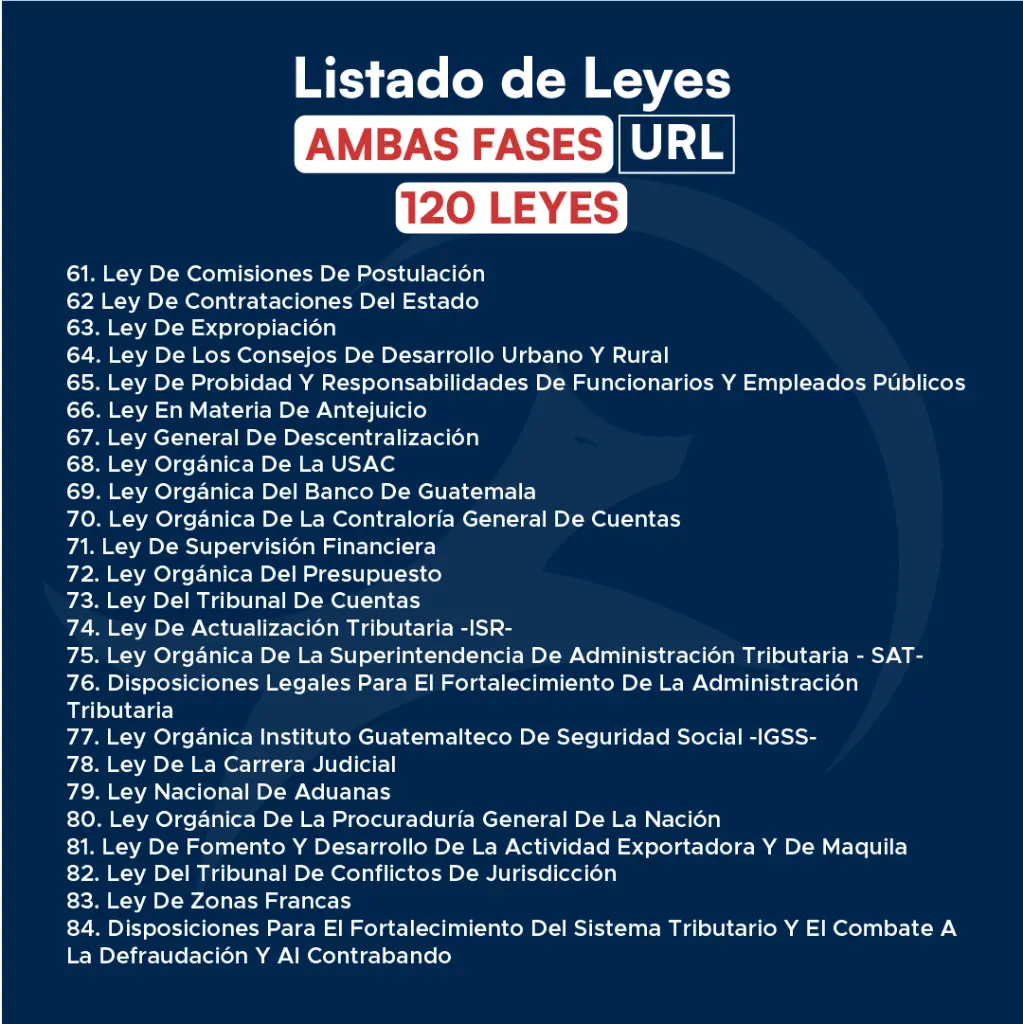 Listado de Leyes
AMBAS FASES URL
120 LEYES

61. Ley De Comisiones De Postulación
62 Ley De Contrataciones Del Estado
63. Ley De Expropiación
64. Ley De Los Consejos De Desarrollo Urbano Y Rural
65. Ley De Probidad Y Responsabilidades De Funcionarios Y Empleados Públicos
66. Ley En Materia De Antejuicio
67. Ley General De Descentralización
68. Ley Orgánica De La USAC
69. Ley Orgánica Del Banco De Guatemala
70. Ley Orgánica De La Contraloría General De Cuentas
71. Ley De Supervisión Financiera
72. Ley Orgánica Del Presupuesto
73. Ley Del Tribunal De Cuentas
74. Ley De Actualización Tributaria -ISR-
75. Ley Orgánica De La Superintendencia De Administración Tributaria - SAT-
76. Disposiciones Legales Para El Fortalecimiento De La Administración Tributaria
77. Ley Orgánica Instituto Guatemalteco De Seguridad Social -IGSS-
78. Ley De La Carrera Judicial
79. Ley Nacional De Aduanas
80. Ley Orgánica De La Procuraduría General De La Nación
81. Ley De Fomento Y Desarrollo De La Actividad Exportadora Y De Maquila
82. Ley Del Tribunal De Conflictos De Jurisdicción
83. Ley De Zonas Francas
84. Disposiciones Para El Fortalecimiento Del Sistema Tributario Y El Combate A La Defraudación Y Al Contrabando